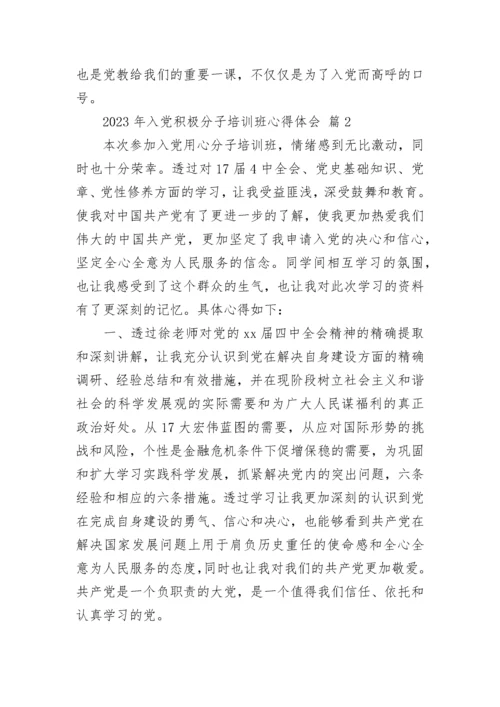 也是党教给我们的重要一课，不仅仅是为了入党而高呼的口号。

2023 年入党积极分子培训班心得体会 篇 2

本次参加入党用心分子培训班，情绪感到无比激动，同时也十分荣幸。透过对 17 届 4 中全会、党史基础知识、党章、党性修养方面的学习，让我受益匪浅，深受鼓舞和教育。使我对中国共产党有了更进一步的了解，使我更加热爱我们伟大的中国共产党，更加坚定了我申请入党的决心和信心，坚定全心全意为人民服务的信念。同学间相互学习的氛围，也让我感受到了这个群众的生气，也让我对此次学习的资料有了更深刻的记忆。具体心得如下：

一、透过徐老师对党的 xx 届四中全会精神的精确提取和深刻讲解，让我充分认识到党在解决自身建设方面的精确调研、经验总结和有效措施，并在现阶段树立社会主义和谐社会的科学发展观的实际需要和为广大人民谋福利的真正政治好处。从 17 大宏伟蓝图的需要，从应对国际形势的挑战和风险，个性是金融危机条件下促增保稳的需要，为巩固和扩大学习实践科学发展，抓紧解决党内的突出问题，六条经验和相应的六条措施。透过学习让我更加深刻的认识到党在完成自身建设的勇气、信心和决心，也能够看到共产党在解决国家发展问题上用于肩负历史重任的使命感和全心全意为人民服务的态度，同时也让我对我们的共产党更加敬爱。共产党是一个负职责的大党，是一个值得我们信任、依托和认真学习的党。